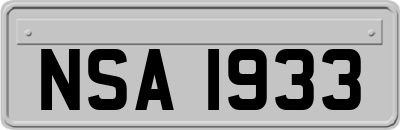 NSA 1933